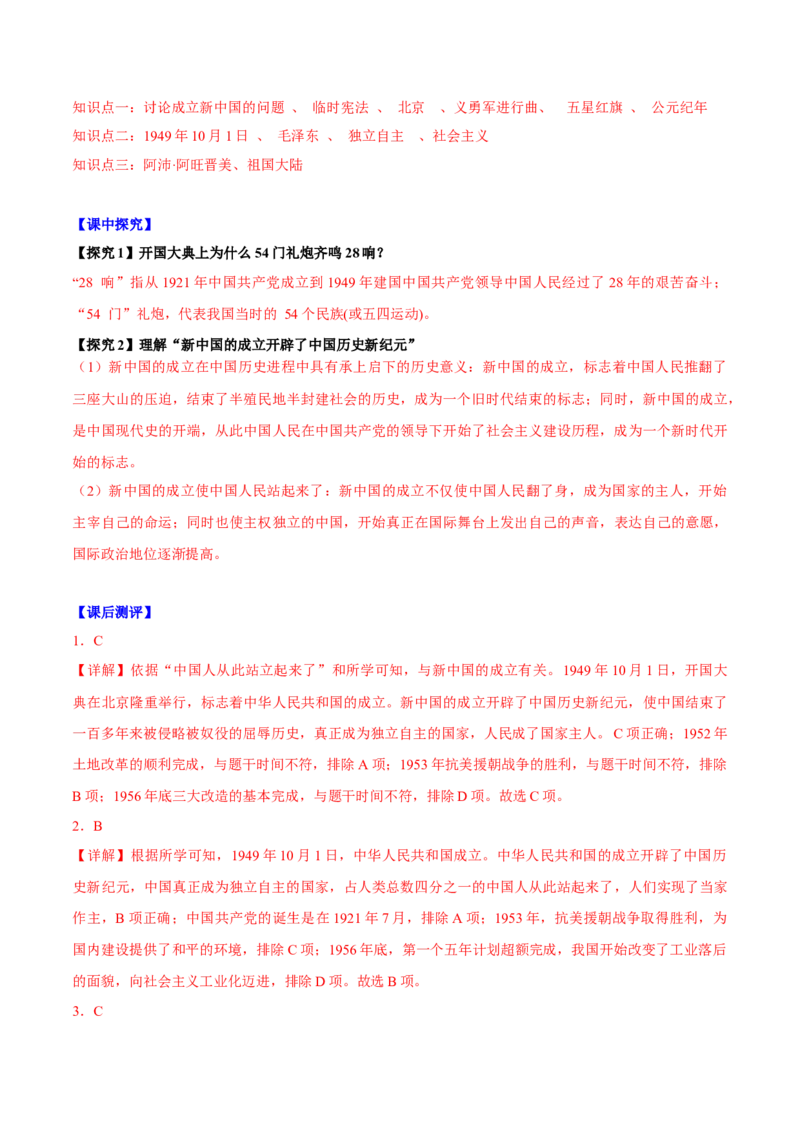 知识点一：讨论成立新中国的问题 、 临时宪法 、 北京 、义勇军进行曲、 五星红旗 、 公元纪年
知识点二：1949年10月1日 、 毛泽东 、 独立自主 、社会主义
知识点三：阿沛·阿旺晋美、祖国大陆

【课中探究】
【探究1】开国大典上为什么54门礼炮齐鸣28响？
“28 响”指从1921年中国共产党成立到1949年建国中国共产党领导中国人民经过了28年的艰苦奋斗；“54 门”礼炮，代表我国当时的 54个民族(或五四运动)。
【探究2】理解“新中国的成立开辟了中国历史新纪元”
（1）新中国的成立在中国历史进程中具有承上启下的历史意义：新中国的成立，标志着中国人民推翻了三座大山的压迫，结束了半殖民地半封建社会的历史，成为一个旧时代结束的标志；同时，新中国的成立，是中国现代史的开端，从此中国人民在中国共产党的领导下开始了社会主义建设历程，成为一个新时代开始的标志。
（2）新中国的成立使中国人民站起来了：新中国的成立不仅使中国人民翻了身，成为国家的主人，开始主宰自己的命运；同时也使主权独立的中国，开始真正在国际舞台上发出自己的声音，表达自己的意愿，国际政治地位逐渐提高。

【课后测评】
1．C
【详解】依据“中国人从此站立起来了”和所学可知，与新中国的成立有关。1949年10月1日，开国大典在北京隆重举行，标志着中华人民共和国的成立。新中国的成立开辟了中国历史新纪元，使中国结束了一百多年来被侵略被奴役的屈辱历史，真正成为独立自主的国家，人民成了国家主人。C项正确；1952年土地改革的顺利完成，与题干时间不符，排除A项；1953年抗美援朝战争的胜利，与题干时间不符，排除B项；1956年底三大改造的基本完成，与题干时间不符，排除D项。故选C项。
2．B
【详解】根据所学可知，1949年10月1日，中华人民共和国成立。中华人民共和国的成立开辟了中国历史新纪元，中国真正成为独立自主的国家，占人类总数四分之一的中国人从此站起来了，人们实现了当家作主，B项正确；中国共产党的诞生是在1921年7月，排除A项；1953年，抗美援朝战争取得胜利，为国内建设提供了和平的环境，排除C项；1956年底，第一个五年计划超额完成，我国开始改变了工业落后的面貌，向社会主义工业化迈进，排除D项。故选B项。
3．C